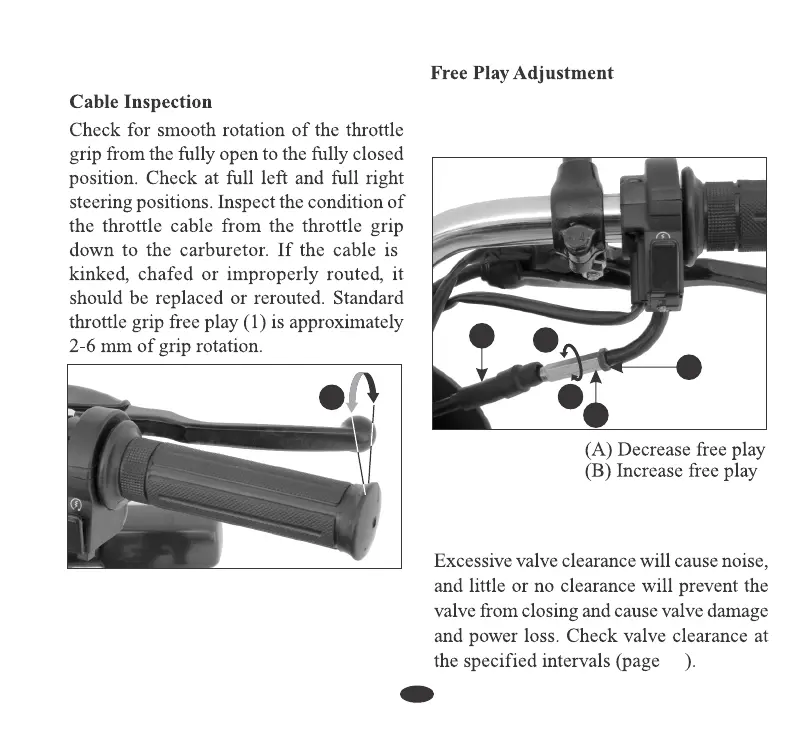 Cable Inspection

Check for smooth rotation of the throttle grip from the fully open to the fully closed position. Check at full left and full right steering positions. Inspect the condition of the throttle cable from the throttle grip down to the carburetor. If the cable is kinked, chafed or improperly routed, it should be replaced or rerouted. Standard throttle grip free play (1) is approximately 2-6 mm of grip rotation.

Free Play Adjustment

(A) Decrease free play
(B) Increase free play

Excessive valve clearance will cause noise, and little or no clearance will prevent the valve from closing and cause valve damage and power loss. Check valve clearance at the specified intervals (page ).